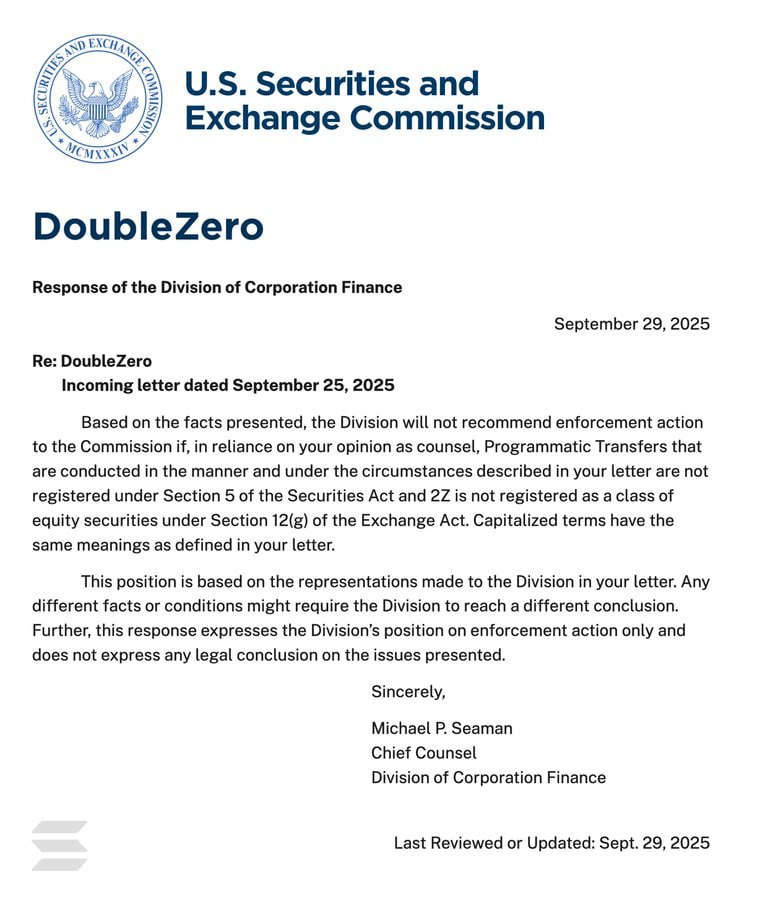 U.S. SECURITIES AND EXCHANGE COMMISSION
MCMXXXIV

U.S. Securities and Exchange Commission

DoubleZero

Response of the Division of Corporation Finance

September 29, 2025

Re: DoubleZero
Incoming letter dated September 25, 2025

Based on the facts presented, the Division will not recommend enforcement action to the Commission if, in reliance on your opinion as counsel, Programmatic Transfers that are conducted in the manner and under the circumstances described in your letter are not registered under Section 5 of the Securities Act and 2Z is not registered as a class of equity securities under Section 12(g) of the Exchange Act. Capitalized terms have the same meanings as defined in your letter.

This position is based on the representations made to the Division in your letter. Any different facts or conditions might require the Division to reach a different conclusion. Further, this response expresses the Division's position on enforcement action only and does not express any legal conclusion on the issues presented.

Sincerely,

Michael P. Seaman
Chief Counsel
Division of Corporation Finance

Last Reviewed or Updated: Sept. 29, 2025